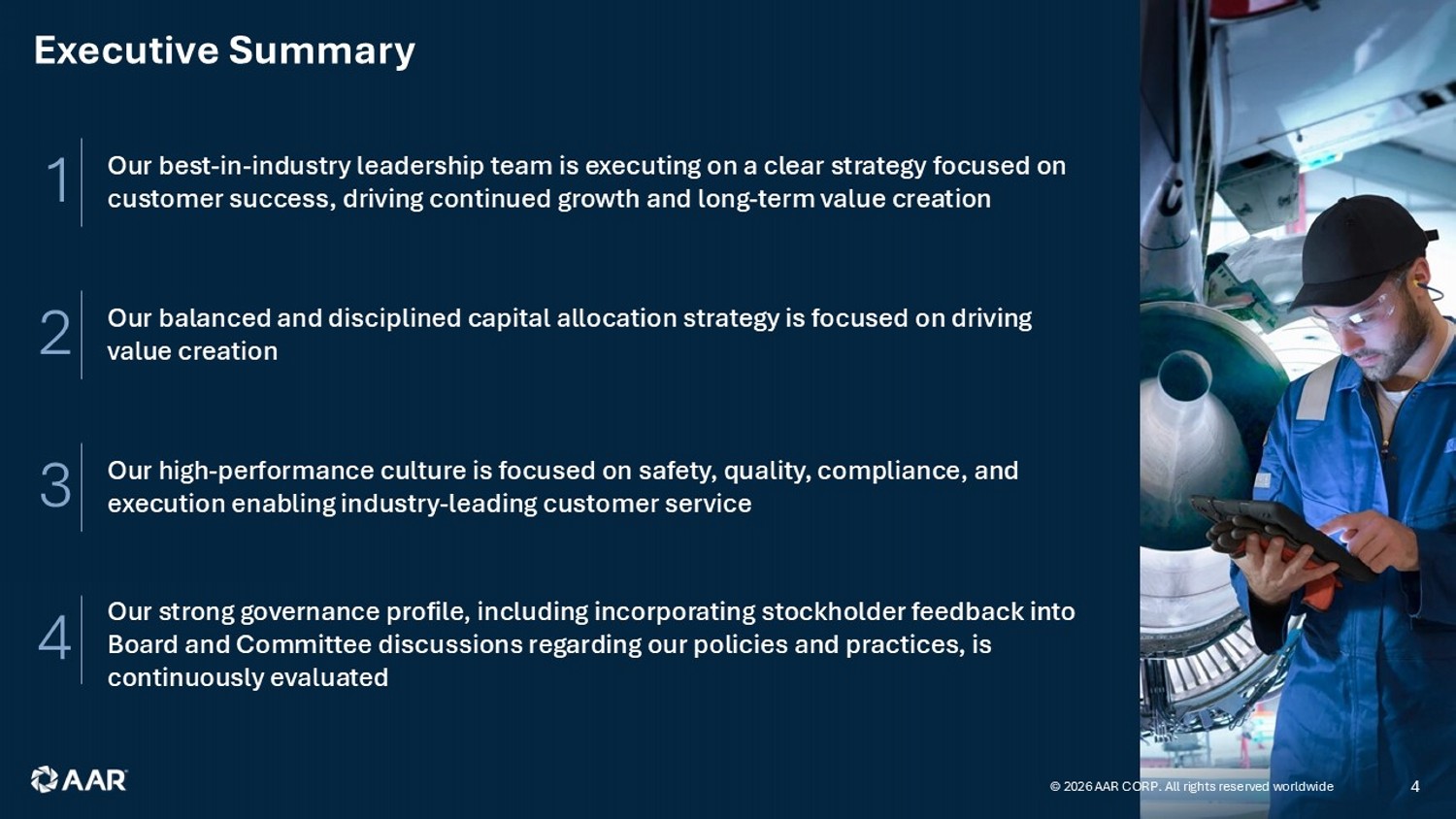 Executive Summary

1 Our best-in-industry leadership team is executing on a clear strategy focused on customer success, driving continued growth and long-term value creation

2 Our balanced and disciplined capital allocation strategy is focused on driving value creation

3 Our high-performance culture is focused on safety, quality, compliance, and execution enabling industry-leading customer service

4 Our strong governance profile, including incorporating stockholder feedback into Board and Committee discussions regarding our policies and practices, is continuously evaluated

AAR

© 2026 AAR CORP. All rights reserved worldwide

4